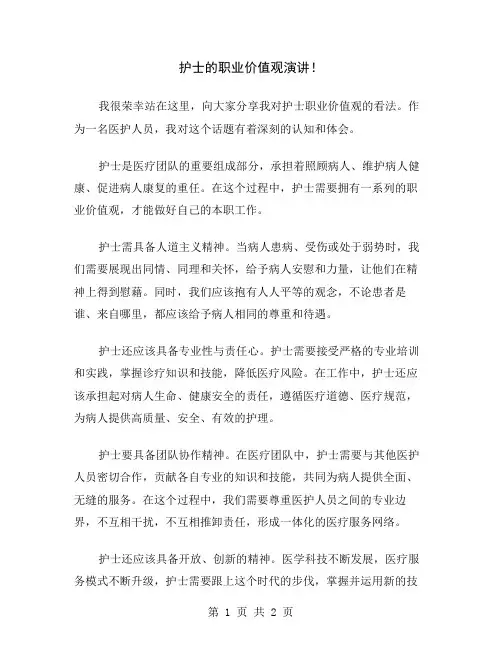 护士的职业价值观演讲！

我很荣幸站在这里，向大家分享我对护士职业价值观的看法。作为一名医护人员，我对这个话题有着深刻的认知和体会。

护士是医疗团队的重要组成部分，承担着照顾病人、维护病人健康、促进病人康复的重任。在这个过程中，护士需要拥有一系列的职业价值观，才能做好自己的本职工作。

护士需具备人道主义精神。当病人患病、受伤或处于弱势时，我们需要展现出同情、同理和关怀，给予病人安慰和力量，让他们在精神上得到慰藉。同时，我们应该抱有人人平等的观念，不论患者是谁、来自哪里，都应该给予病人相同的尊重和待遇。

护士还应该具备专业性与责任心。护士需要接受严格的专业培训和实践，掌握诊疗知识和技能，降低医疗风险。在工作中，护士还应该承担起对病人生命、健康安全的责任，遵循医疗道德、医疗规范，为病人提供高质量、安全、有效的护理。

护士要具备团队协作精神。在医疗团队中，护士需要与其他医护人员密切合作，贡献各自专业的知识和技能，共同为病人提供全面、无缝的服务。在这个过程中，我们需要尊重医护人员之间的专业边界，不互相干扰，不互相推卸责任，形成一体化的医疗服务网络。

护士还应该具备开放、创新的精神。医学科技不断发展，医疗服务模式不断升级，护士需要跟上这个时代的步伐，掌握并运用新的技

第 1 页 共 2 页